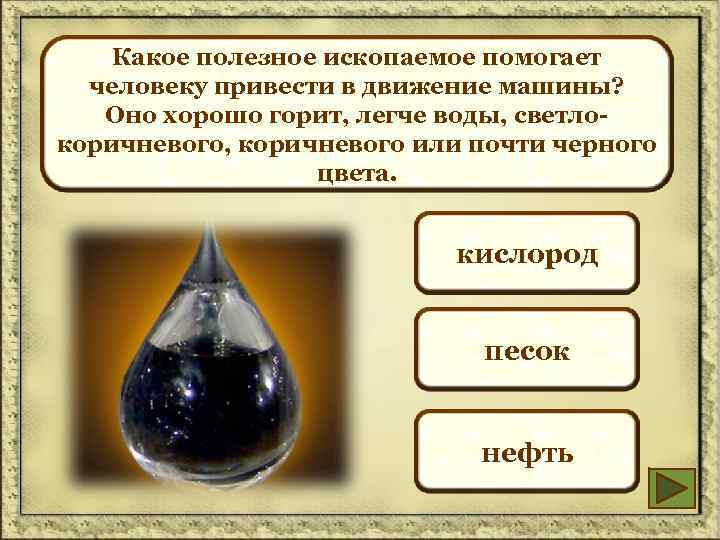 Какое полезное ископаемое помогает человеку привести в движение машины? Оно хорошо горит, легче воды, светло-коричневого, коричневого или почти черного цвета.

кислород

песок

нефть